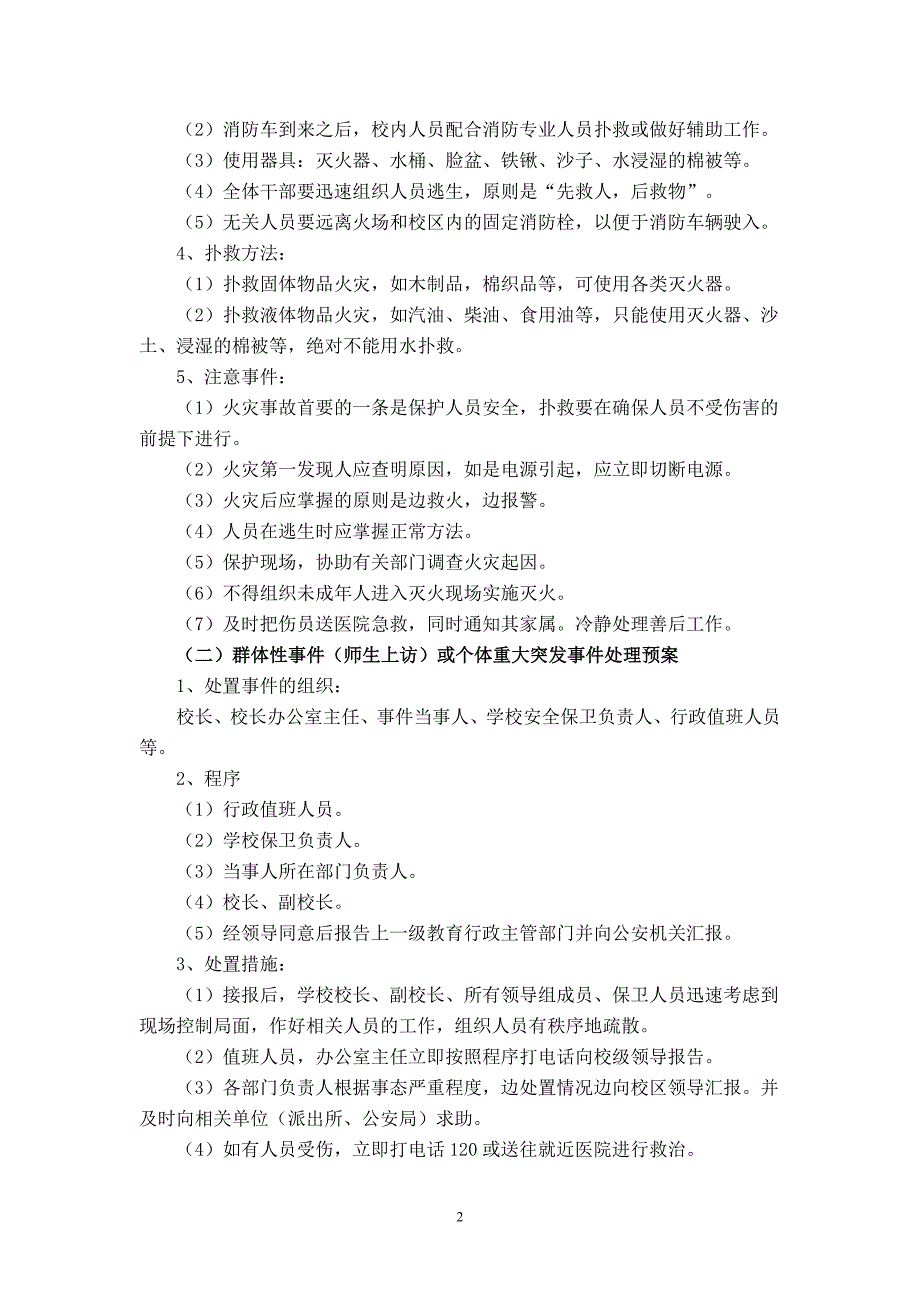 （2）消防车到来之后，校内人员配合消防专业人员扑救或做好辅助工作。

（3）使用器具：灭火器、水桶、脸盆、铁锹、沙子、水浸湿的棉被等。

（4）全体干部要迅速组织人员逃生，原则是“先救人，后救物”。

（5）无关人员要远离火场和校区内的固定消防栓，以便于消防车辆驶入。

4、扑救方法：

（1）扑救固体物品火灾，如木制品，棉织品等，可使用各类灭火器。

（2）扑救液体物品火灾，如汽油、柴油、食用油等，只能使用灭火器、沙土、浸湿的棉被等，绝对不能用水扑救。

5、注意事件：

（1）火灾事故首要的一条是保护人员安全，扑救要在确保人员不受伤害的前提下进行。

（2）火灾第一发现人应查明原因，如是电源引起，应立即切断电源。

（3）火灾后应掌握的原则是边救火，边报警。

（4）人员在逃生时应掌握正常方法。

（5）保护现场，协助有关部门调查火灾起因。

（6）不得组织未成年人进入灭火现场实施灭火。

（7）及时把伤员送医院急救，同时通知其家属。冷静处理善后工作。

（二）群体性事件（师生上访）或个体重大突发事件处理预案

1、处置事件的组织：

校长、校长办公室主任、事件当事人、学校安全保卫负责人、行政值班人员等。

2、程序

（1）行政值班人员。

（2）学校保卫负责人。

（3）当事人所在部门负责人。

（4）校长、副校长。

（5）经领导同意后报告上一级教育行政主管部门并向公安机关汇报。

3、处置措施：

（1）接报后，学校校长、副校长、所有领导组成员、保卫人员迅速考虑到现场控制局面，作好相关人员的工作，组织人员有秩序地疏散。

（2）值班人员，办公室主任立即按照程序打电话向校级领导报告。

（3）各部门负责人根据事态严重程度，边处置情况边向校区领导汇报。并及时向相关单位（派出所、公安局）求助。

（4）如有人员受伤，立即打电话 120 或送往就近医院进行救治。

2